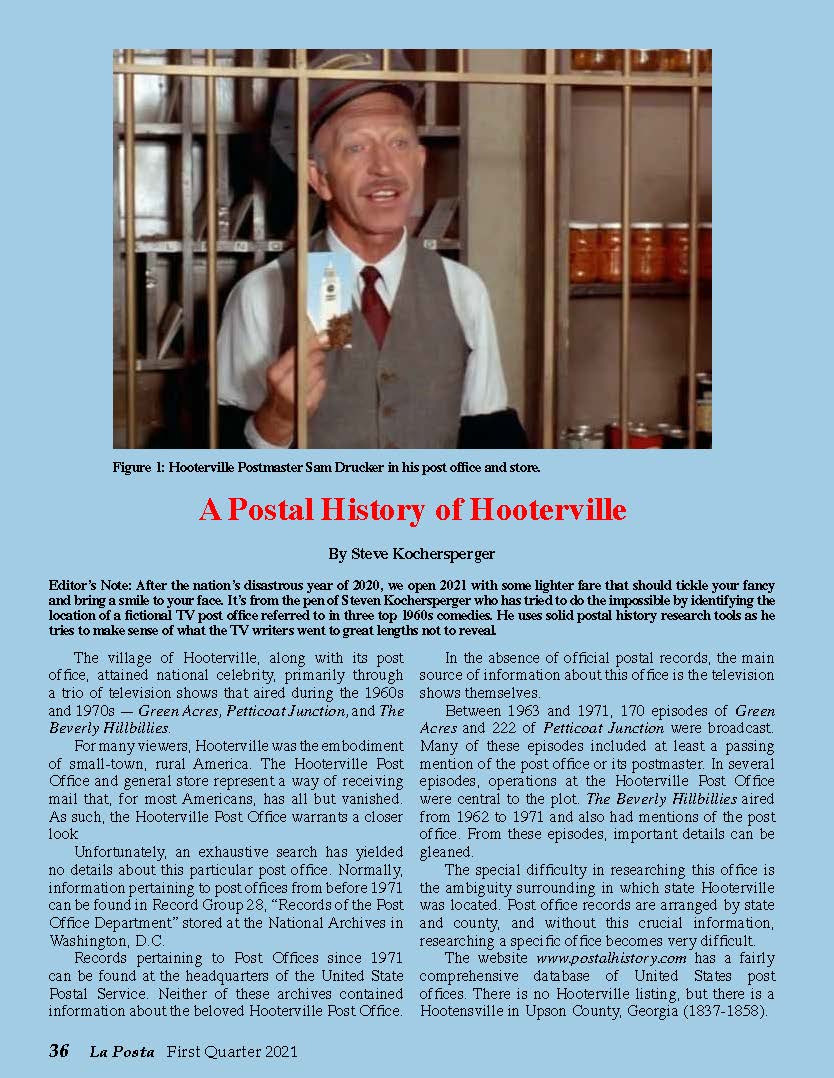 Figure 1: Hooterville Postmaster Sam Drucker in his post office and store.

A Postal History of Hooterville

By Steve Kochersperger

Editor's Note: After the nation's disastrous year of 2020, we open 2021 with some lighter fare that should tickle your fancy and bring a smile to your face. It's from the pen of Steven Kochersperger who has tried to do the impossible by identifying the location of a fictional TV post office referred to in three top 1960s comedies. He uses solid postal history research tools as he tries to make sense of what the TV writers went to great lengths not to reveal.

The village of Hooterville, along with its post office, attained national celebrity, primarily through a trio of television shows that aired during the 1960s and 1970s — Green Acres, Petticoat Junction, and The Beverly Hillbillies.

For many viewers, Hooterville was the embodiment of small-town, rural America. The Hooterville Post Office and general store represent a way of receiving mail that, for most Americans, has all but vanished. As such, the Hooterville Post Office warrants a closer look.

Unfortunately, an exhaustive search has yielded no details about this particular post office. Normally, information pertaining to post offices from before 1971 can be found in Record Group 28, "Records of the Post Office Department" stored at the National Archives in Washington, D.C.

Records pertaining to Post Offices since 1971 can be found at the headquarters of the United State Postal Service. Neither of these archives contained information about the beloved Hooterville Post Office.

In the absence of official postal records, the main source of information about this office is the television shows themselves.

Between 1963 and 1971, 170 episodes of Green Acres and 222 of Petticoat Junction were broadcast. Many of these episodes included at least a passing mention of the post office or its postmaster. In several episodes, operations at the Hooterville Post Office were central to the plot. The Beverly Hillbillies aired from 1962 to 1971 and also had mentions of the post office. From these episodes, important details can be gleaned.

The special difficulty in researching this office is the ambiguity surrounding in which state Hooterville was located. Post office records are arranged by state and county, and without this crucial information, researching a specific office becomes very difficult.

The website www.postalhistory.com has a fairly comprehensive database of United States post offices. There is no Hooterville listing, but there is a Hootensville in Upson County, Georgia (1837-1858).

36 La Posta First Quarter 2021